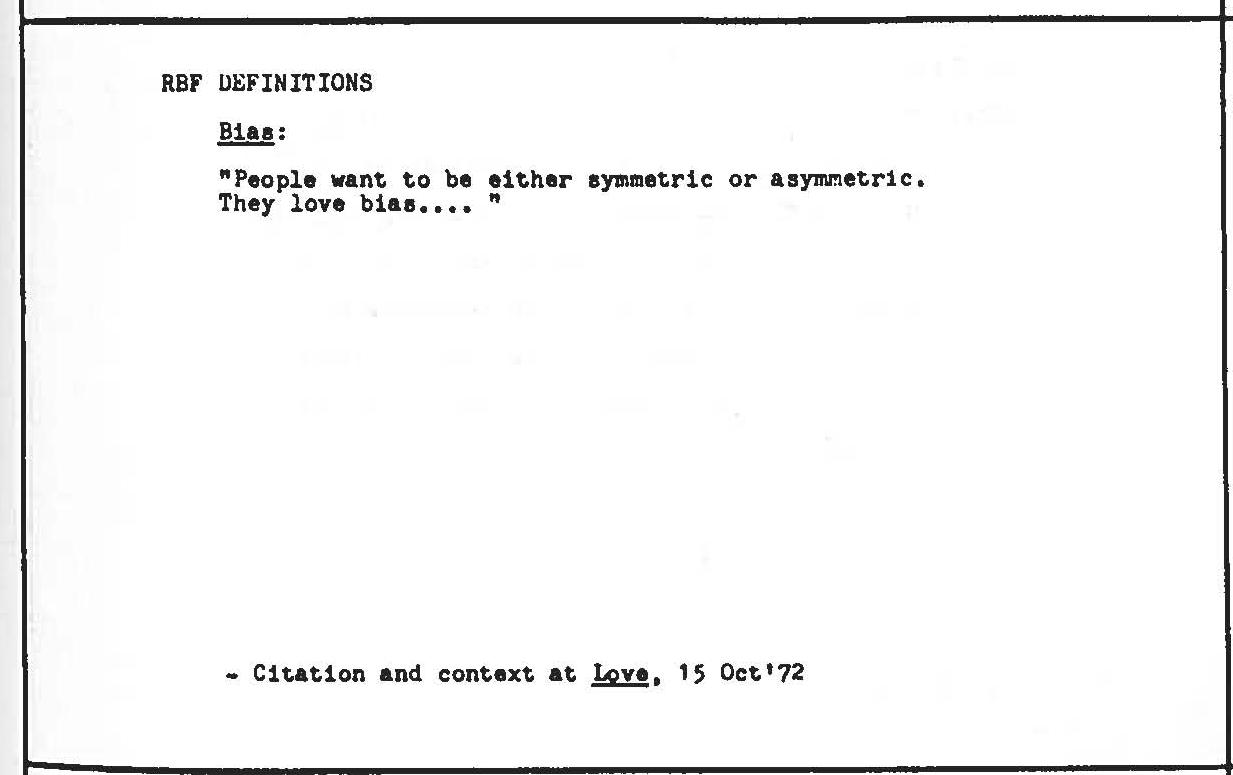 RBF DEFINITIONS

Bias:

"People want to be either symmetric or asymmetric. They love bias.... "

- Citation and context at Love, 15 Oct'72